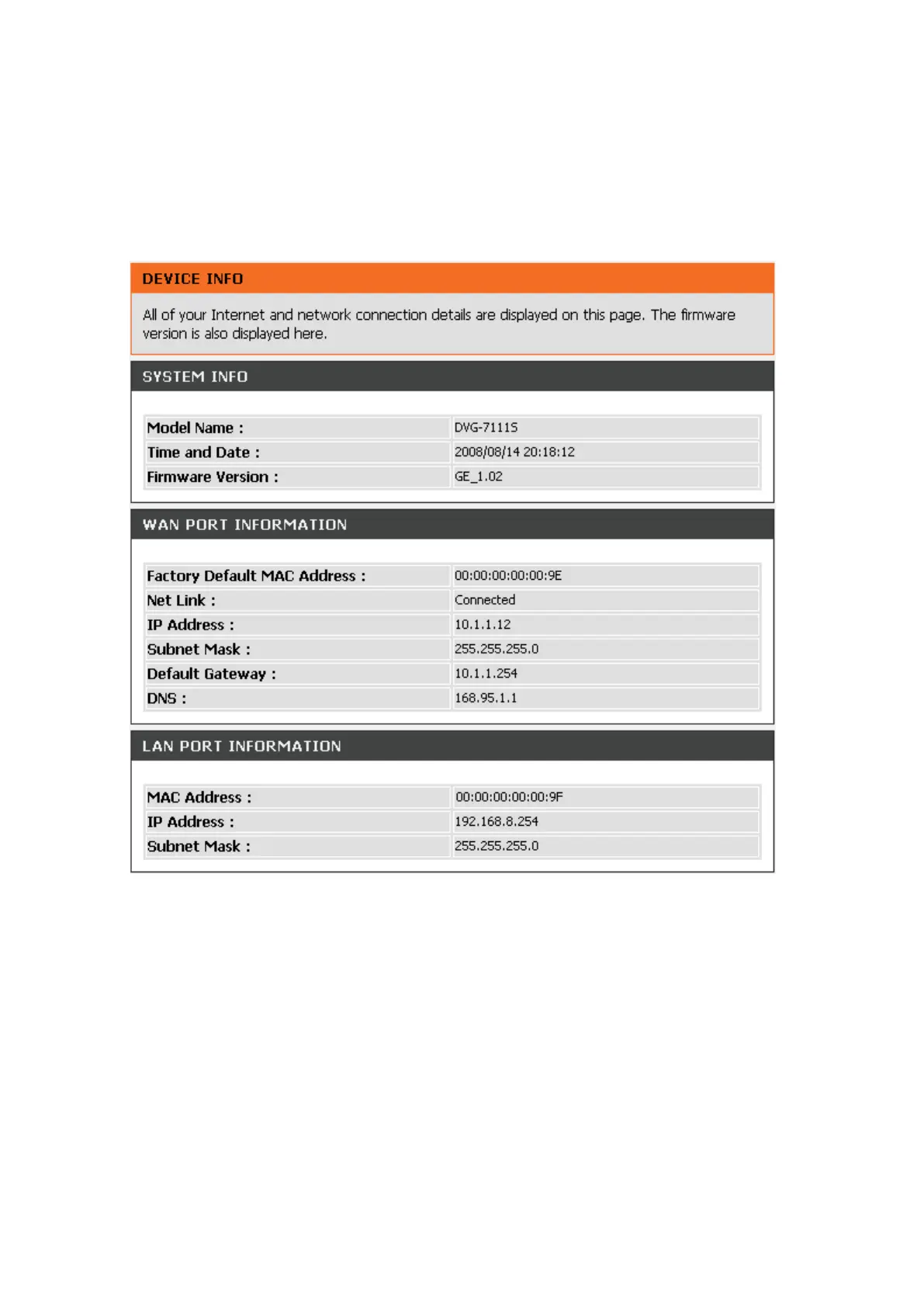 DEVICE INFO

All of your Internet and network connection details are displayed on this page. The firmware version is also displayed here.

SYSTEM INFO

| Model Name : | DVG-7111S |
|---|---|
| Time and Date : | 2008/08/14 20:18:12 |
| Firmware Version : | GE_1.02 |

WAN PORT INFORMATION

| Factory Default MAC Address : | 00:00:00:00:00:9E |
|---|---|
| Net Link : | Connected |
| IP Address : | 10.1.1.12 |
| Subnet Mask : | 255.255.255.0 |
| Default Gateway : | 10.1.1.254 |
| DNS : | 168.95.1.1 |

LAN PORT INFORMATION

| MAC Address : | 00:00:00:00:00:9F |
|---|---|
| IP Address : | 192.168.8.254 |
| Subnet Mask : | 255.255.255.0 |